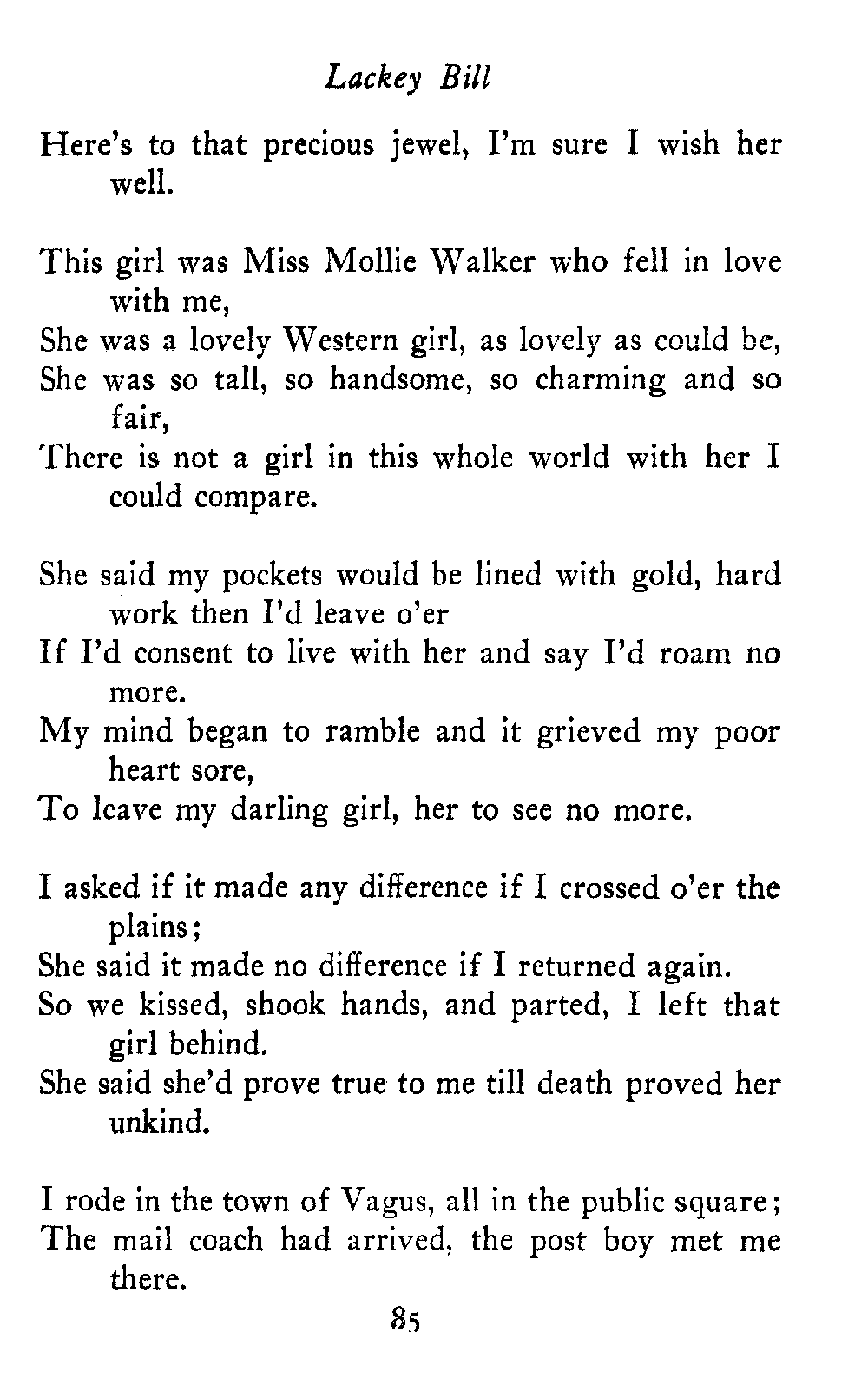 Lackey Bill

Here's to that precious jewel, I'm sure I wish her well.

This girl was Miss Mollie Walker who fell in love with me,
She was a lovely Western girl, as lovely as could be,
She was so tall, so handsome, so charming and so fair,
There is not a girl in this whole world with her I could compare.

She said my pockets would be lined with gold, hard work then I'd leave o'er
If I'd consent to live with her and say I'd roam no more.
My mind began to ramble and it grieved my poor heart sore,
To leave my darling girl, her to see no more.

I asked if it made any difference if I crossed o'er the plains;
She said it made no difference if I returned again.
So we kissed, shook hands, and parted, I left that girl behind.
She said she'd prove true to me till death proved her unkind.

I rode in the town of Vagus, all in the public square;
The mail coach had arrived, the post boy met me there.

85